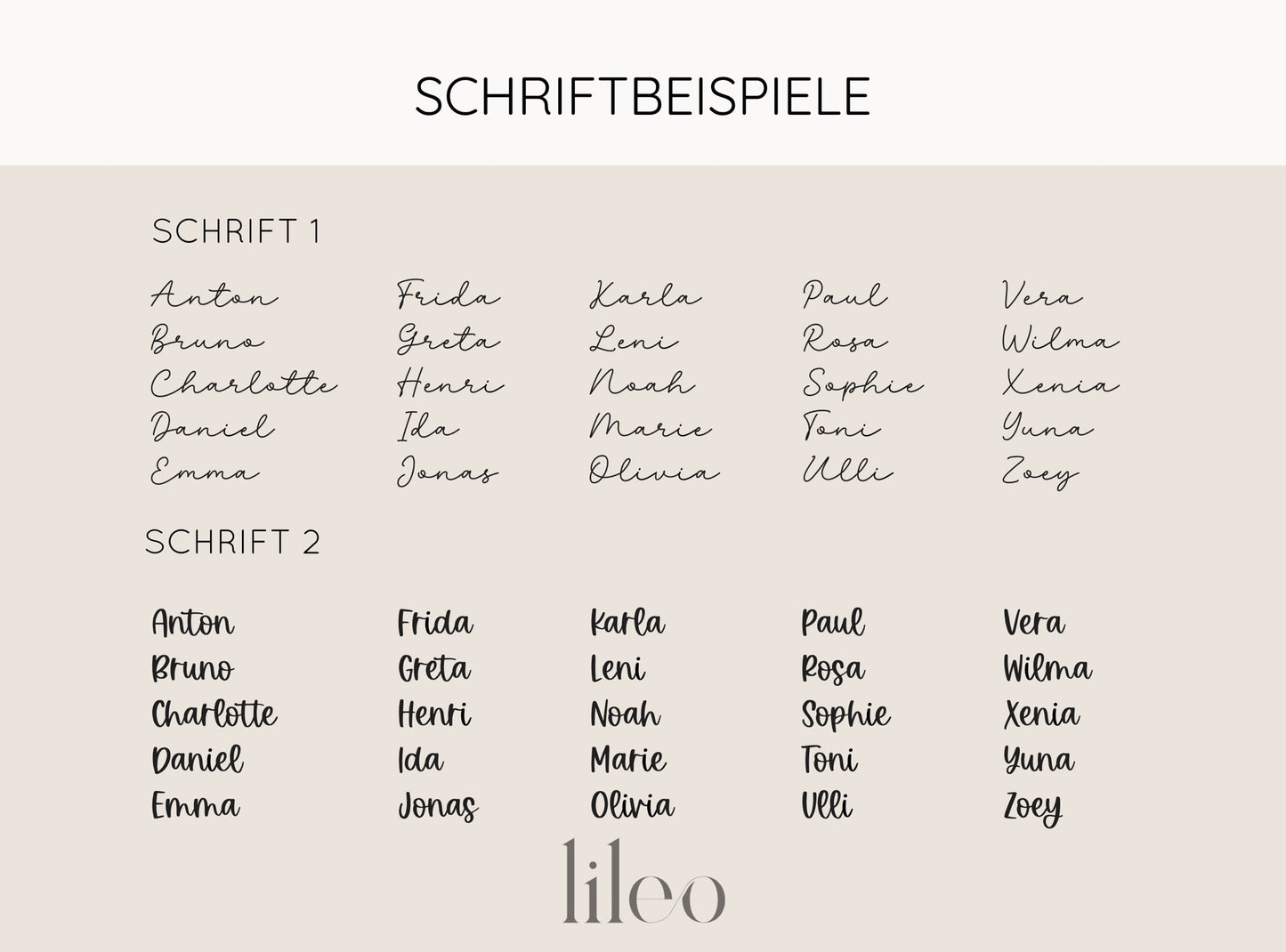 SCHRIFTBEISPIELE

SCHRIFT 1

Anton
Bruno
Charlotte
Daniel
Emma

Frida
Greta
Henri
Ida
Jonas

Karla
Leni
Noah
Marie
Olivia

Paul
Rosa
Sophie
Toni
Ulli

Vera
Wilma
Xenia
Yuna
Zoey

SCHRIFT 2

Anton
Bruno
Charlotte
Daniel
Emma

Frida
Greta
Henri
Ida
Jonas

Karla
Leni
Noah
Marie
Olivia

Paul
Rosa
Sophie
Toni
Ulli

Vera
Wilma
Xenia
Yuna
Zoey

lileo